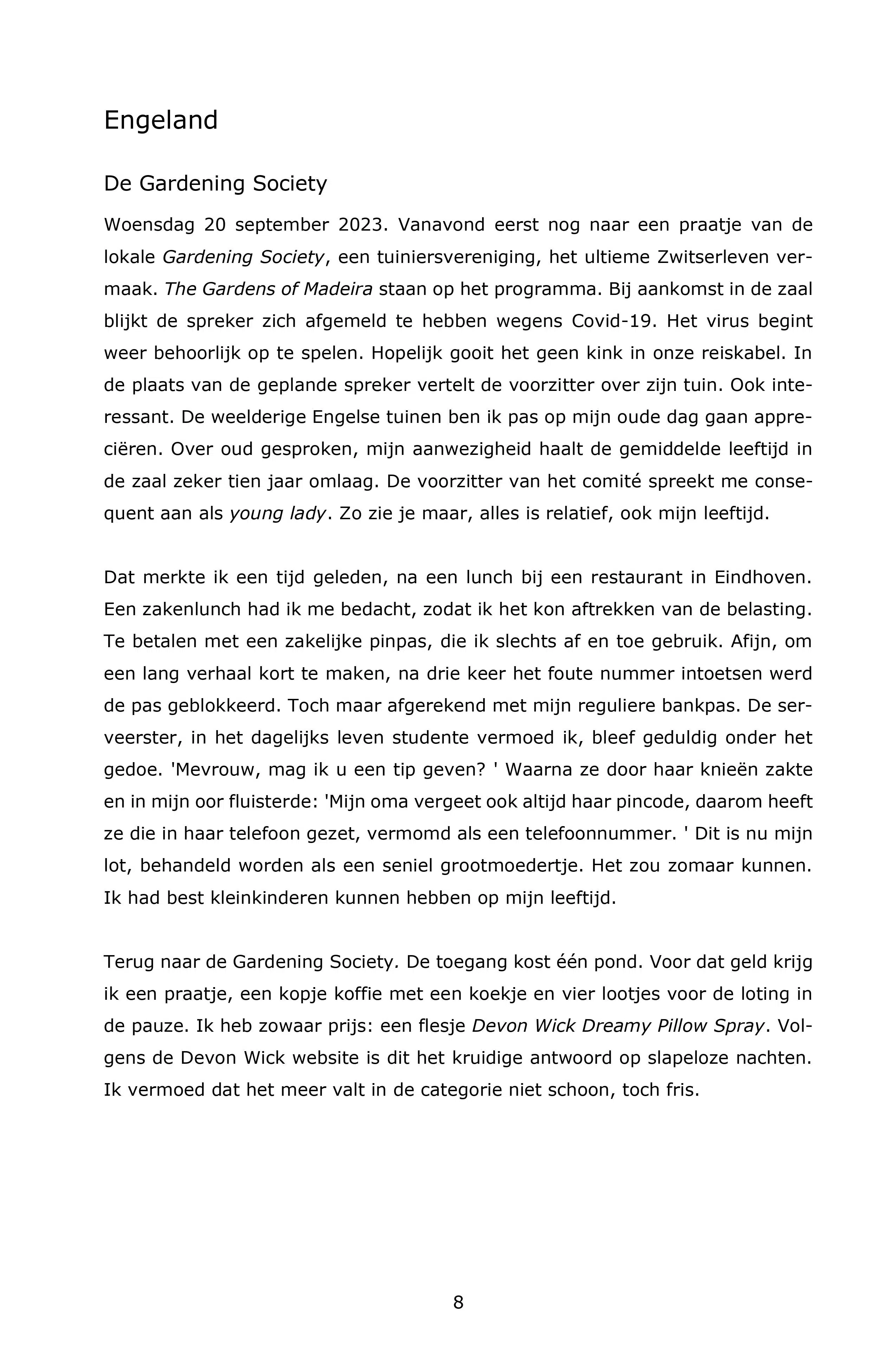 Engeland

De Gardening Society

Woensdag 20 september 2023. Vanavond eerst nog naar een praatje van de lokale Gardening Society, een tuiniersvereniging, het ultieme Zwitserleven vermaak. The Gardens of Madeira staan op het programma. Bij aankomst in de zaal blijkt de spreker zich afgemeld te hebben wegens Covid-19. Het virus begint weer behoorlijk op te spelen. Hopelijk gooit het geen kink in onze reiskabel. In de plaats van de geplande spreker vertelt de voorzitter over zijn tuin. Ook interessant. De weelderige Engelse tuinen ben ik pas op mijn oude dag gaan appreciëren. Over oud gesproken, mijn aanwezigheid haalt de gemiddelde leeftijd in de zaal zeker tien jaar omlaag. De voorzitter van het comité spreekt me consequent aan als young lady. Zo zie je maar, alles is relatief, ook mijn leeftijd.

Dat merkte ik een tijd geleden, na een lunch bij een restaurant in Eindhoven. Een zakenlunch had ik me bedacht, zodat ik het kon aftrekken van de belasting. Te betalen met een zakelijke pinpas, die ik slechts af en toe gebruik. Afijn, om een lang verhaal kort te maken, na drie keer het foute nummer intoetsen werd de pas geblokkeerd. Toch maar afgerekend met mijn reguliere bankpas. De serveerster, in het dagelijks leven studente vermoed ik, bleef geduldig onder het gedoe. 'Mevrouw, mag ik u een tip geven? ' Waarna ze door haar knieën zakte en in mijn oor fluisterde: 'Mijn oma vergeet ook altijd haar pincode, daarom heeft ze die in haar telefoon gezet, vermomd als een telefoonnummer. ' Dit is nu mijn lot, behandeld worden als een seniel grootmoedertje. Het zou zomaar kunnen. Ik had best kleinkinderen kunnen hebben op mijn leeftijd.

Terug naar de Gardening Society. De toegang kost één pond. Voor dat geld krijg ik een praatje, een kopje koffie met een koekje en vier lootjes voor de loting in de pauze. Ik heb zowaar prijs: een flesje Devon Wick Dreamy Pillow Spray. Volgens de Devon Wick website is dit het kruidige antwoord op slapeloze nachten. Ik vermoed dat het meer valt in de categorie niet schoon, toch fris.

8